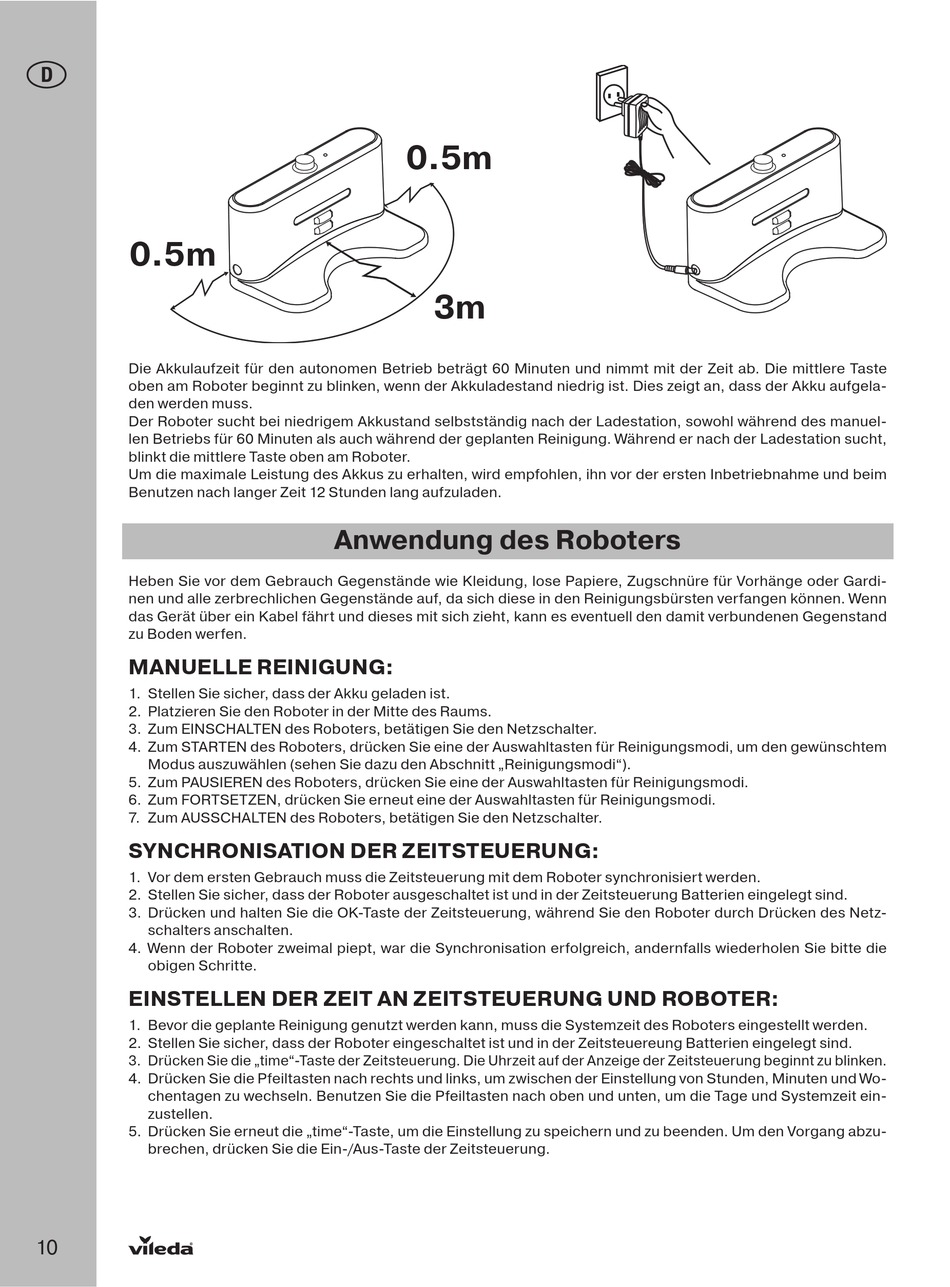 D

0.5m

0.5m

3m

Die Akkulaufzeit für den autonomen Betrieb beträgt 60 Minuten und nimmt mit der Zeit ab. Die mittlere Taste oben am Roboter beginnt zu blinken, wenn der Akkuladestand niedrig ist. Dies zeigt an, dass der Akku aufgeladen werden muss.
Der Roboter sucht bei niedrigem Akkustand selbstständig nach der Ladestation, sowohl während des manuellen Betriebs für 60 Minuten als auch während der geplanten Reinigung. Während er nach der Ladestation sucht, blinkt die mittlere Taste oben am Roboter.
Um die maximale Leistung des Akkus zu erhalten, wird empfohlen, ihn vor der ersten Inbetriebnahme und beim Benutzen nach langer Zeit 12 Stunden lang aufzuladen.

Anwendung des Roboters

Heben Sie vor dem Gebrauch Gegenstände wie Kleidung, lose Papiere, Zugschnüre für Vorhänge oder Gardinen und alle zerbrechlichen Gegenstände auf, da sich diese in den Reinigungsbürsten verfangen können. Wenn das Gerät über ein Kabel fährt und dieses mit sich zieht, kann es eventuell den damit verbundenen Gegenstand zu Boden werfen.

MANUELLE REINIGUNG:

1. Stellen Sie sicher, dass der Akku geladen ist.
2. Platzieren Sie den Roboter in der Mitte des Raums.
3. Zum EINSCHALTEN des Roboters, betätigen Sie den Netzschalter.
4. Zum STARTEN des Roboters, drücken Sie eine der Auswahltasten für Reinigungsmodi, um den gewünschtem Modus auszuwählen (sehen Sie dazu den Abschnitt „Reinigungsmodi“).
5. Zum PAUSIEREN des Roboters, drücken Sie eine der Auswahltasten für Reinigungsmodi.
6. Zum FORTSETZEN, drücken Sie erneut eine der Auswahltasten für Reinigungsmodi.
7. Zum AUSSCHALTEN des Roboters, betätigen Sie den Netzschalter.

SYNCHRONISATION DER ZEITSTEUERUNG:

1. Vor dem ersten Gebrauch muss die Zeitsteuerung mit dem Roboter synchronisiert werden.
2. Stellen Sie sicher, dass der Roboter ausgeschaltet ist und in der Zeitsteuerung Batterien eingelegt sind.
3. Drücken und halten Sie die OK-Taste der Zeitsteuerung, während Sie den Roboter durch Drücken des Netzschalters anschalten.
4. Wenn der Roboter zweimal piept, war die Synchronisation erfolgreich, andernfalls wiederholen Sie bitte die obigen Schritte.

EINSTELLEN DER ZEIT AN ZEITSTEUERUNG UND ROBOTER:

1. Bevor die geplante Reinigung genutzt werden kann, muss die Systemzeit des Roboters eingestellt werden.
2. Stellen Sie sicher, dass der Roboter eingeschaltet ist und in der Zeitsteuerung Batterien eingelegt sind.
3. Drücken Sie die „time“-Taste der Zeitsteuerung. Die Uhrzeit auf der Anzeige der Zeitsteuerung beginnt zu blinken.
4. Drücken Sie die Pfeiltasten nach rechts und links, um zwischen der Einstellung von Stunden, Minuten und Wochentagen zu wechseln. Benutzen Sie die Pfeiltasten nach oben und unten, um die Tage und Systemzeit einzustellen.
5. Drücken Sie erneut die „time“-Taste, um die Einstellung zu speichern und zu beenden. Um den Vorgang abzubrechen, drücken Sie die Ein-/Aus-Taste der Zeitsteuerung.

10 vileda